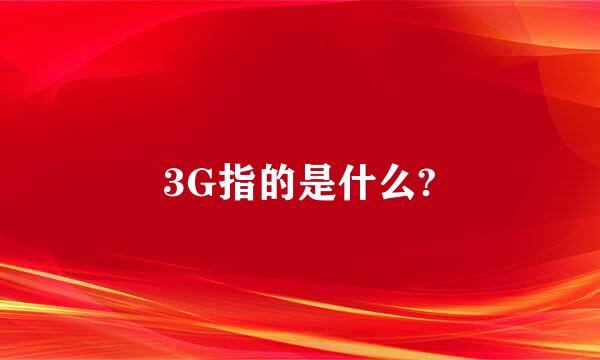 3G指的是什么?